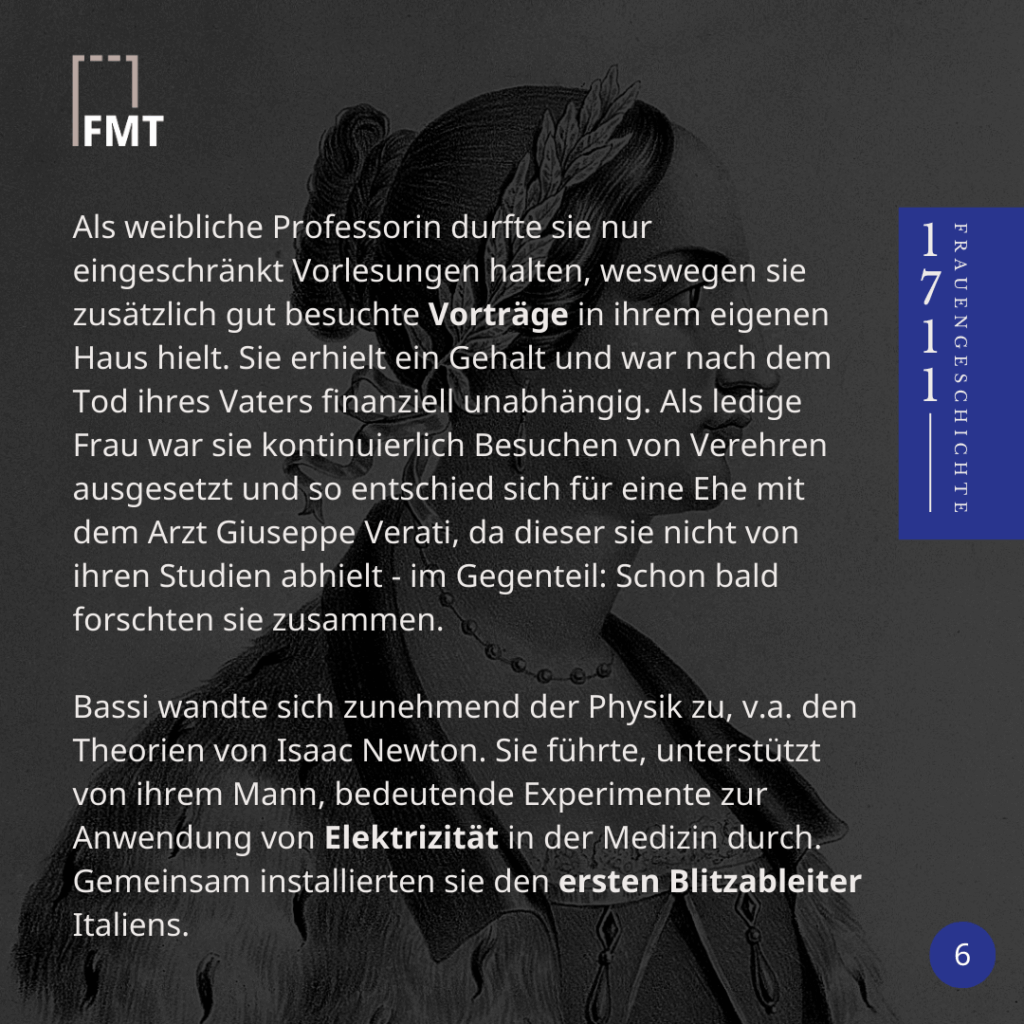 FMT

Als weibliche Professorin durfte sie nur eingeschränkt Vorlesungen halten, weswegen sie zusätzlich gut besuchte Vorträge in ihrem eigenen Haus hielt. Sie erhielt ein Gehalt und war nach dem Tod ihres Vaters finanziell unabhängig. Als ledige Frau war sie kontinuierlich Besuchen von Verehren ausgesetzt und so entschied sich für eine Ehe mit dem Arzt Giuseppe Verati, da dieser sie nicht von ihren Studien abhielt - im Gegenteil: Schon bald forschten sie zusammen.

Bassi wandte sich zunehmend der Physik zu, v.a. den Theorien von Isaac Newton. Sie führte, unterstützt von ihrem Mann, bedeutende Experimente zur Anwendung von Elektrizität in der Medizin durch. Gemeinsam installierten sie den ersten Blitzableiter Italiens.

1711
FRAUENGESCHICHTE

6